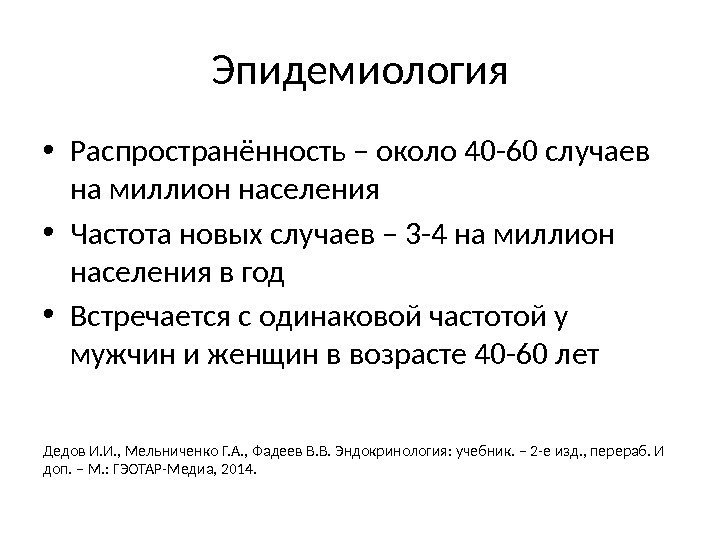 Эпидемиология

• Распространённость – около 40-60 случаев на миллион населения
• Частота новых случаев – 3-4 на миллион населения в год
• Встречается с одинаковой частотой у мужчин и женщин в возрасте 40-60 лет

Дедов И.И., Мельниченко Г.А., Фадеев В.В. Эндокринология: учебник. – 2-е изд., перераб. И доп. – М.: ГЭОТАР-Медиа, 2014.